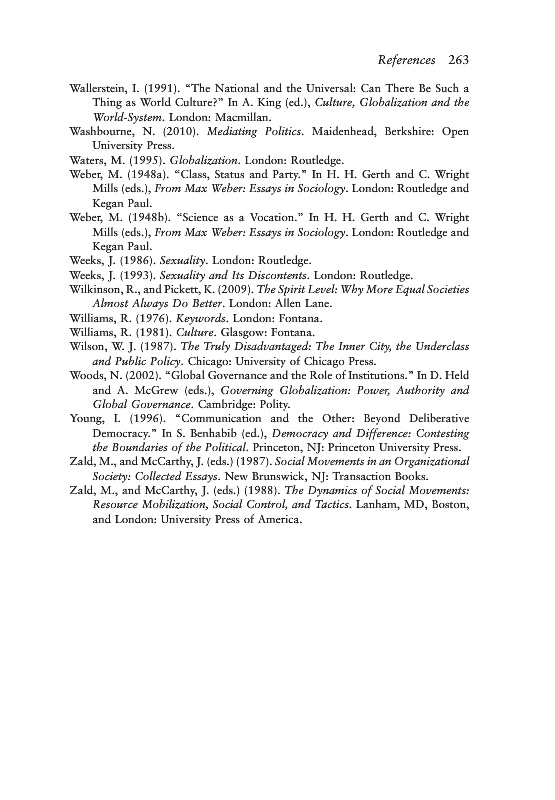 References 263

Wallerstein, I. (1991). "The National and the Universal: Can There Be Such a Thing as World Culture?" In A. King (ed.), Culture, Globalization and the World-System. London: Macmillan.
Washbourne, N. (2010). Mediating Politics. Maidenhead, Berkshire: Open University Press.
Waters, M. (1995). Globalization. London: Routledge.
Weber, M. (1948a). "Class, Status and Party." In H. H. Gerth and C. Wright Mills (eds.), From Max Weber: Essays in Sociology. London: Routledge and Kegan Paul.
Weber, M. (1948b). "Science as a Vocation." In H. H. Gerth and C. Wright Mills (eds.), From Max Weber: Essays in Sociology. London: Routledge and Kegan Paul.
Weeks, J. (1986). Sexuality. London: Routledge.
Weeks, J. (1993). Sexuality and Its Discontents. London: Routledge.
Wilkinson, R., and Pickett, K. (2009). The Spirit Level: Why More Equal Societies Almost Always Do Better. London: Allen Lane.
Williams, R. (1976). Keywords. London: Fontana.
Williams, R. (1981). Culture. Glasgow: Fontana.
Wilson, W. J. (1987). The Truly Disadvantaged: The Inner City, the Underclass and Public Policy. Chicago: University of Chicago Press.
Woods, N. (2002). "Global Governance and the Role of Institutions." In D. Held and A. McGrew (eds.), Governing Globalization: Power, Authority and Global Governance. Cambridge: Polity.
Young, I. (1996). "Communication and the Other: Beyond Deliberative Democracy." In S. Benhabib (ed.), Democracy and Difference: Contesting the Boundaries of the Political. Princeton, NJ: Princeton University Press.
Zald, M., and McCarthy, J. (eds.) (1987). Social Movements in an Organizational Society: Collected Essays. New Brunswick, NJ: Transaction Books.
Zald, M., and McCarthy, J. (eds.) (1988). The Dynamics of Social Movements: Resource Mobilization, Social Control, and Tactics. Lanham, MD, Boston, and London: University Press of America.